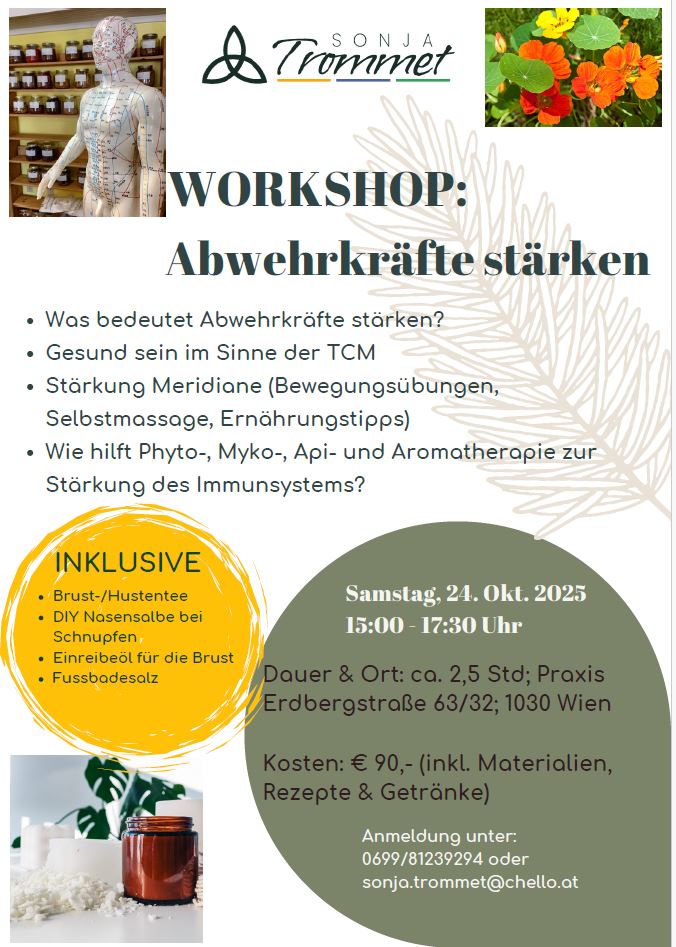 SONJA
Trommet

WORKSHOP:
Abwehrkräfte stärken

• Was bedeutet Abwehrkräfte stärken?
• Gesund sein im Sinne der TCM
• Stärkung Meridiane (Bewegungsübungen, Selbstmassage, Ernährungstipps)
• Wie hilft Phyto-, Myko-, Api- und Aromatherapie zur Stärkung des Immunsystems?

INKLUSIVE
• Brust-/Hustentee
• DIY Nasensalbe bei Schnupfen
• Einreibeöl für die Brust
• Fussbadesalz

Samstag, 24. Okt. 2025
15:00 - 17:30 Uhr

Dauer & Ort: ca. 2,5 Std; Praxis Erdbergstraße 63/32; 1030 Wien

Kosten: € 90,- (inkl. Materialien, Rezepte & Getränke)

Anmeldung unter:
0699/81239294 oder
sonja.trommet@chello.at